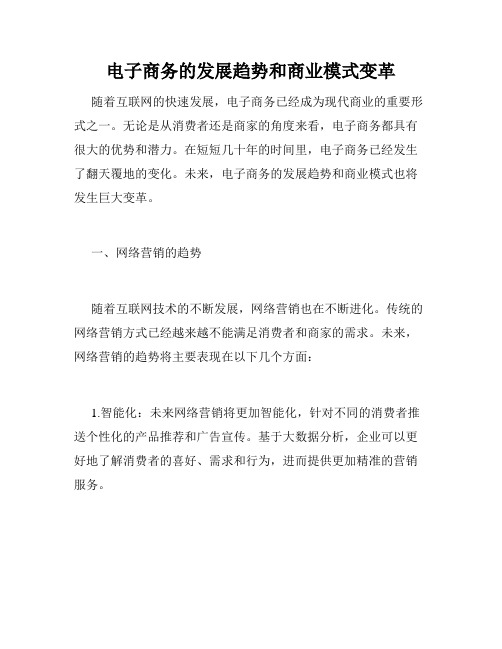 电子商务的发展趋势和商业模式变革

随着互联网的快速发展，电子商务已经成为现代商业的重要形式之一。无论是从消费者还是商家的角度来看，电子商务都具有很大的优势和潜力。在短短几十年的时间里，电子商务已经发生了翻天覆地的变化。未来，电子商务的发展趋势和商业模式也将发生巨大变革。

一、网络营销的趋势

随着互联网技术的不断发展，网络营销也在不断进化。传统的网络营销方式已经越来越不能满足消费者和商家的需求。未来，网络营销的趋势将主要表现在以下几个方面：

1.智能化：未来网络营销将更加智能化，针对不同的消费者推送个性化的产品推荐和广告宣传。基于大数据分析，企业可以更好地了解消费者的喜好、需求和行为，进而提供更加精准的营销服务。